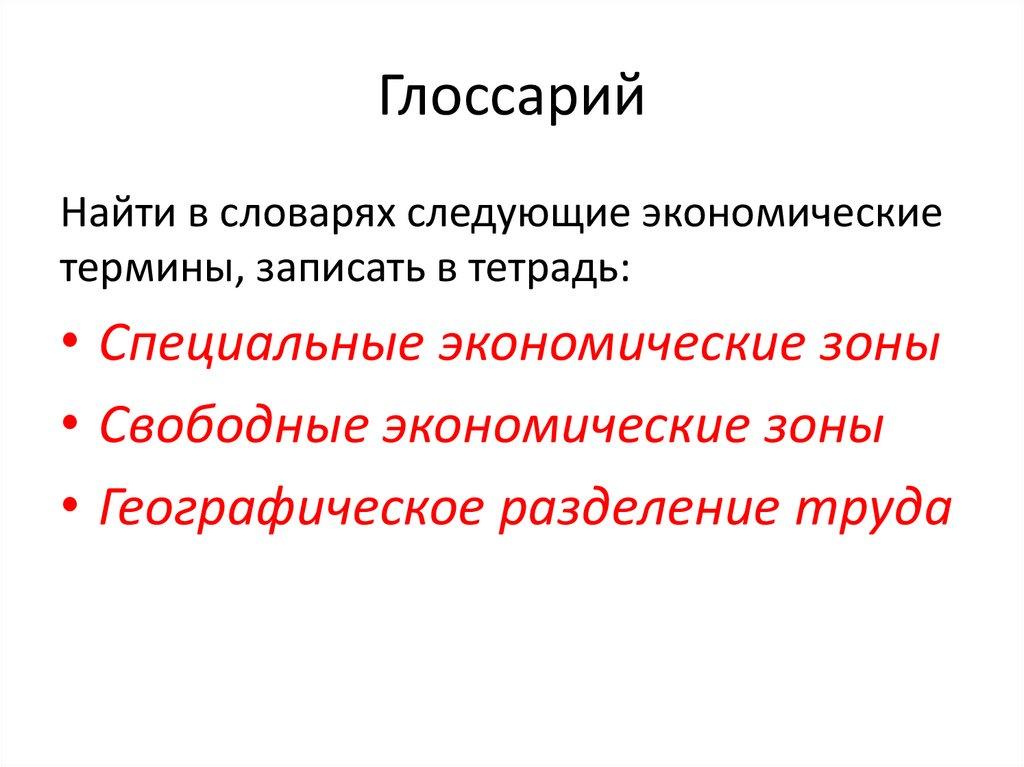 Глоссарий

Найти в словарях следующие экономические термины, записать в тетрадь:

• Специальные экономические зоны
• Свободные экономические зоны
• Географическое разделение труда